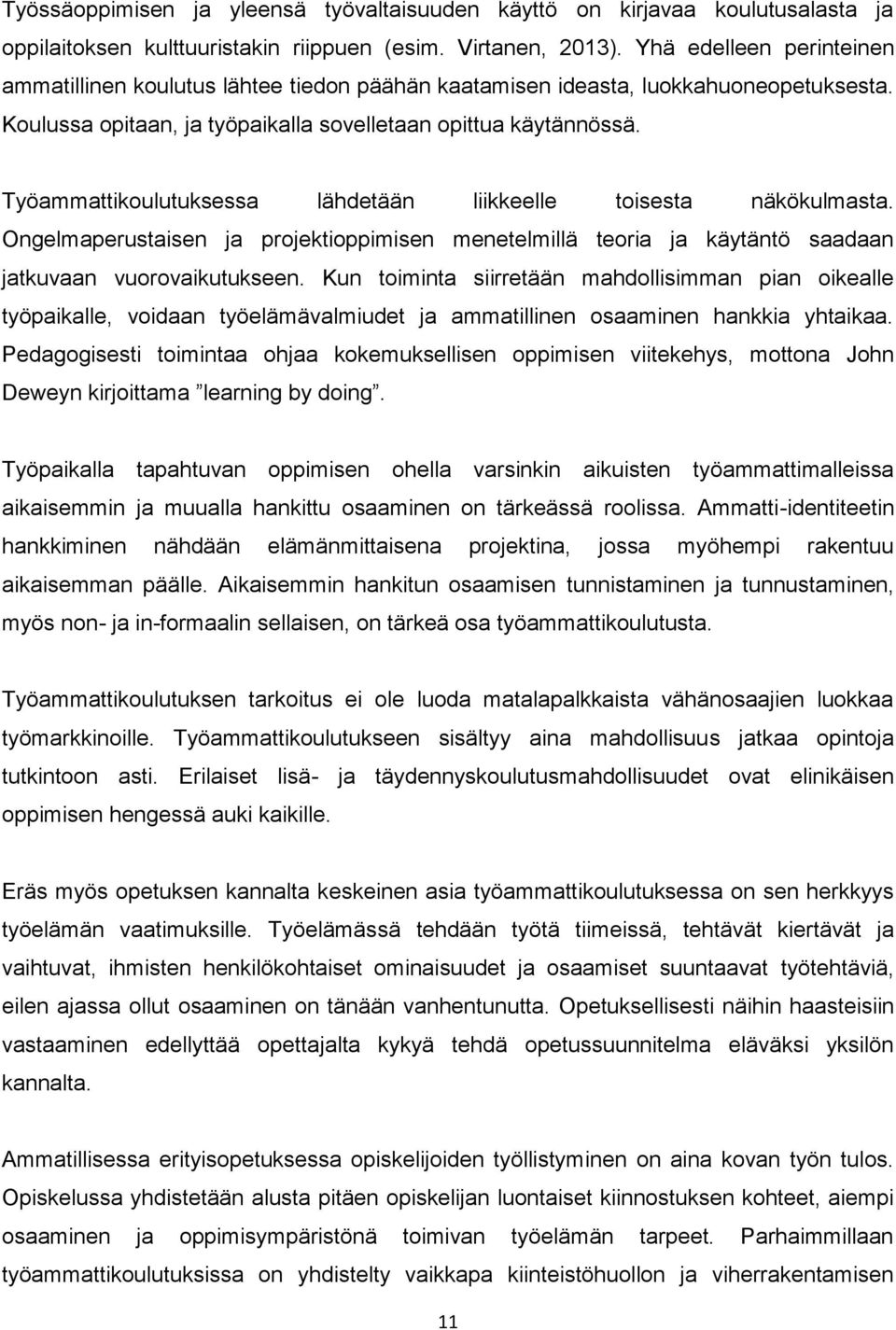 Työssäoppimisen ja yleensä työvaltaisuuden käyttö on kirjavaa koulutusalasta ja oppilaitoksen kulttuuristakin riippuen (esim. Virtanen, 2013). Yhä edelleen perinteinen ammatillinen koulutus lähtee tiedon päähän kaatamisen ideasta, luokkahuoneopetuksesta. Koulussa opitaan, ja työpaikalla sovelletaan opittua käytännössä.

Työammattikoulutuksessa lähdetään liikkeelle toisesta näkökulmasta. Ongelmaperustaisen ja projektioppimisen menetelmillä teoria ja käytäntö saadaan jatkuvaan vuorovaikutukseen. Kun toiminta siirretään mahdollisimman pian oikealle työpaikalle, voidaan työelämävalmiudet ja ammatillinen osaaminen hankkia yhtaikaa. Pedagogisesti toimintaa ohjaa kokemuksellisen oppimisen viitekehys, mottona John Deweyn kirjoittama ”learning by doing”.

Työpaikalla tapahtuvan oppimisen ohella varsinkin aikuisten työammattimalleissa aikaisemmin ja muualla hankittu osaaminen on tärkeässä roolissa. Ammatti-identiteetin hankkiminen nähdään elämänmittaisena projektina, jossa myöhempi rakentuu aikaisemman päälle. Aikaisemmin hankitun osaamisen tunnistaminen ja tunnustaminen, myös non- ja in-formaalin sellaisen, on tärkeä osa työammattikoulutusta.

Työammattikoulutuksen tarkoitus ei ole luoda matalapalkkaista vähänosaajien luokkaa työmarkkinoille. Työammattikoulutukseen sisältyy aina mahdollisuus jatkaa opintoja tutkintoon asti. Erilaiset lisä- ja täydennyskoulutusmahdollisuudet ovat elinikäisen oppimisen hengessä auki kaikille.

Eräs myös opetuksen kannalta keskeinen asia työammattikoulutuksessa on sen herkkyys työelämän vaatimuksille. Työelämässä tehdään työtä tiimeissä, tehtävät kiertävät ja vaihtuvat, ihmisten henkilökohtaiset ominaisuudet ja osaamiset suuntaavat työtehtäviä, eilen ajassa ollut osaaminen on tänään vanhentunutta. Opetuksellisesti näihin haasteisiin vastaaminen edellyttää opettajalta kykyä tehdä opetussuunnitelma eläväksi yksilön kannalta.

Ammatillisessa erityisopetuksessa opiskelijoiden työllistyminen on aina kovan työn tulos. Opiskelussa yhdistetään alusta pitäen opiskelijan luontaiset kiinnostuksen kohteet, aiempi osaaminen ja oppimisympäristönä toimivan työelämän tarpeet. Parhaimmillaan työammattikoulutuksissa on yhdistelty vaikkapa kiinteistöhuollon ja viherrakentamisen

11